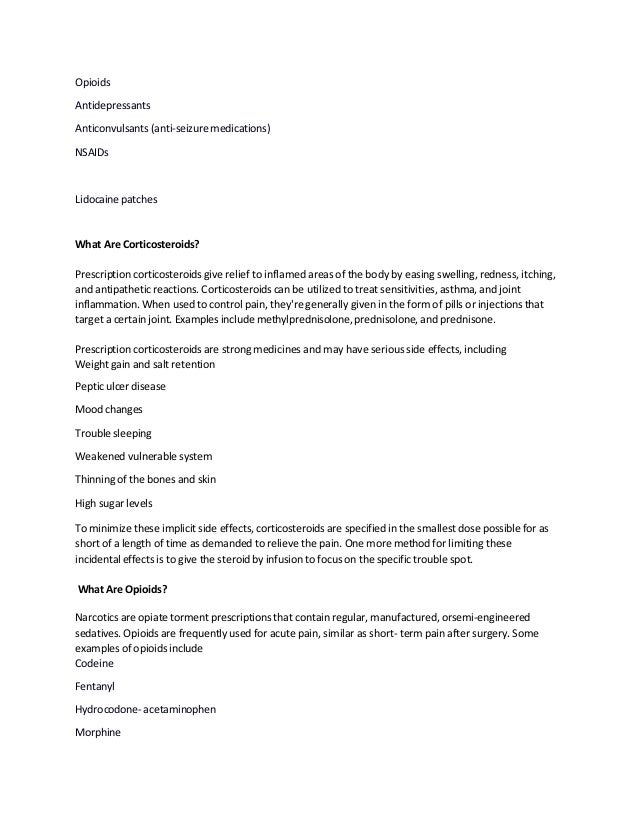 Opioids

Antidepressants

Anticonvulsants (anti-seizure medications)

NSAIDs

Lidocaine patches

What Are Corticosteroids?

Prescription corticosteroids give relief to inflamed areas of the body by easing swelling, redness, itching, and antipathetic reactions. Corticosteroids can be utilized to treat sensitivities, asthma, and joint inflammation. When used to control pain, they're generally given in the form of pills or injections that target a certain joint. Examples include methylprednisolone, prednisolone, and prednisone.

Prescription corticosteroids are strong medicines and may have serious side effects, including
Weight gain and salt retention

Peptic ulcer disease

Mood changes

Trouble sleeping

Weakened vulnerable system

Thinning of the bones and skin

High sugar levels

To minimize these implicit side effects, corticosteroids are specified in the smallest dose possible for as short of a length of time as demanded to relieve the pain. One more method for limiting these incidental effects is to give the steroid by infusion to focus on the specific trouble spot.

What Are Opioids?

Narcotics are opiate torment prescriptions that contain regular, manufactured, orsemi-engineered sedatives. Opioids are frequently used for acute pain, similar as short- term pain after surgery. Some examples of opioids include
Codeine

Fentanyl

Hydrocodone- acetaminophen

Morphine